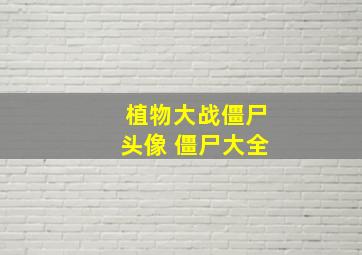 植物大战僵尸
头像 僵尸大全